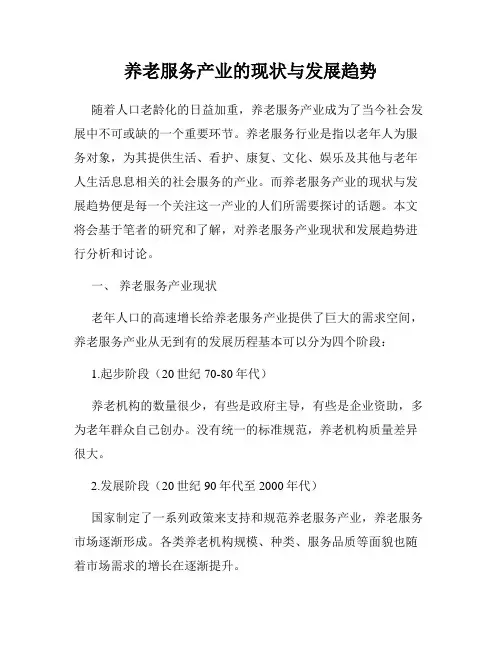 养老服务产业的现状与发展趋势

随着人口老龄化的日益加重，养老服务产业成为了当今社会发展中不可或缺的一个重要环节。养老服务行业是指以老年人为服务对象，为其提供生活、看护、康复、文化、娱乐及其他与老年人生活息息相关的社会服务的产业。而养老服务产业的现状与发展趋势便是每一个关注这一产业的人们所需要探讨的话题。本文将会基于笔者的研究和了解，对养老服务产业现状和发展趋势进行分析和讨论。

一、 养老服务产业现状

老年人口的高速增长给养老服务产业提供了巨大的需求空间，养老服务产业从无到有的发展历程基本可以分为四个阶段：

1.起步阶段（20 世纪 70-80 年代）

养老机构的数量很少，有些是政府主导，有些是企业资助，多为老年群众自己创办。没有统一的标准规范，养老机构质量差异很大。

2.发展阶段（20 世纪 90 年代至 2000 年代）

国家制定了一系列政策来支持和规范养老服务产业，养老服务市场逐渐形成。各类养老机构规模、种类、服务品质等面貌也随着市场需求的增长在逐渐提升。